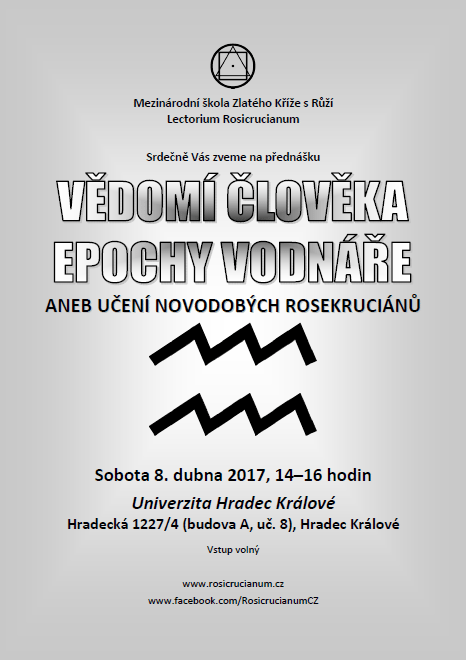 Mezinárodní škola Zlatého Kříže s Růží
Lectorium Rosicrucianum

Srdečně Vás zveme na přednášku

VĚDOMÍ ČLOVĚKA
EPOCHY VODNÁŘE

ANEB UČENÍ NOVODOBÝCH ROSEKRUCIÁNŮ

Sobota 8. dubna 2017, 14–16 hodin

Univerzita Hradec Králové
Hradecká 1227/4 (budova A, uč. 8), Hradec Králové

Vstup volný

www.rosicrucianum.cz
www.facebook.com/RosicrucianumCZ